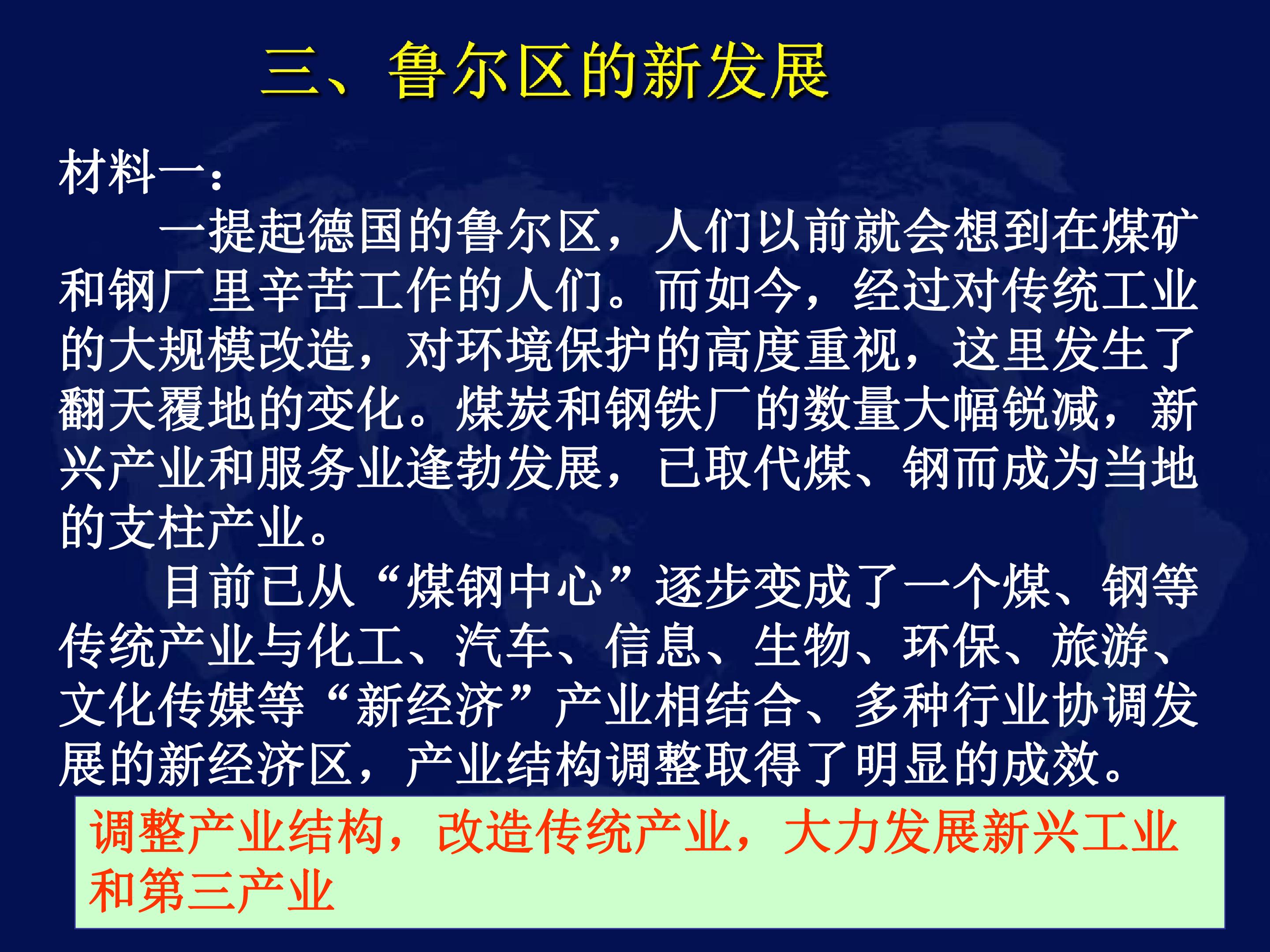 三、鲁尔区的新发展

材料一：

一提起德国的鲁尔区，人们以前就会想到在煤矿和钢厂里辛苦工作的人们。而如今，经过对传统工业的大规模改造，对环境保护的高度重视，这里发生了翻天覆地的变化。煤炭和钢铁厂的数量大幅锐减，新兴产业和服务业逢勃发展，已取代煤、钢而成为当地的支柱产业。

目前已从“煤钢中心”逐步变成了一个煤、钢等传统产业与化工、汽车、信息、生物、环保、旅游、文化传媒等“新经济”产业相结合、多种行业协调发展的新经济区，产业结构调整取得了明显的成效。

调整产业结构，改造传统产业，大力发展新兴工业和第三产业